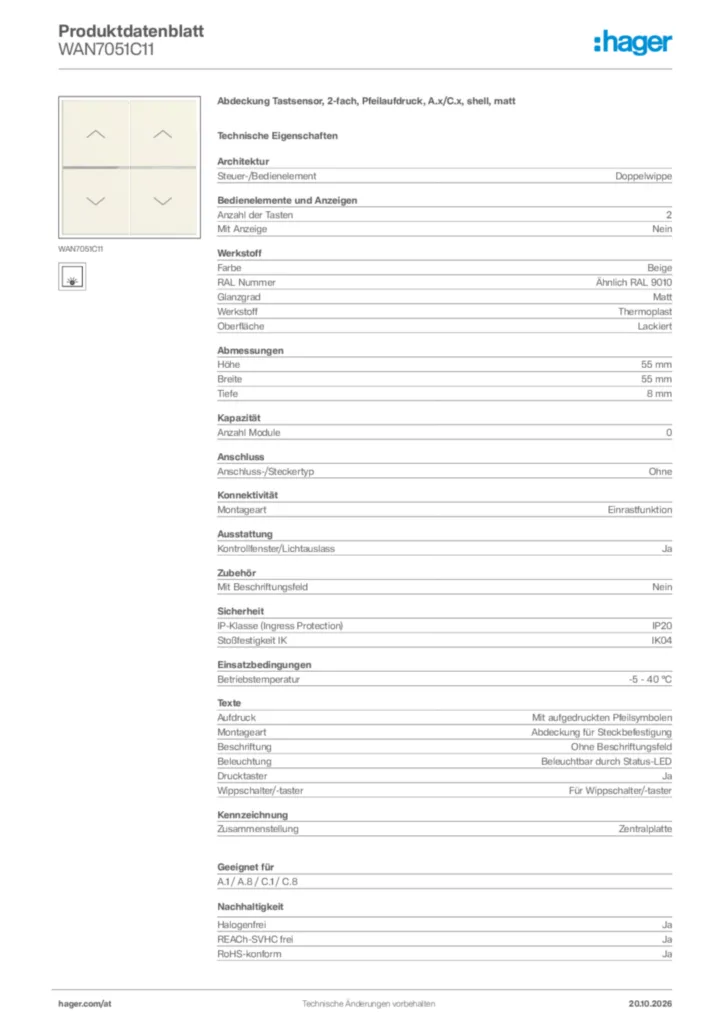 Produktdatenblatt
WAN7051C11

:hager

WAN7051C11

Abdeckung Tastsensor, 2-fach, Pfeilaufdruck, A.x/C.x, shell, matt

Technische Eigenschaften

Architektur
Steuer-/Bedienelement Doppelwippe

Bedienelemente und Anzeigen
Anzahl der Tasten 2
Mit Anzeige Nein

Werkstoff
Farbe Beige
RAL Nummer Ähnlich RAL 9010
Glanzgrad Matt
Werkstoff Thermoplast
Oberfläche Lackiert

Abmessungen
Höhe 55 mm
Breite 55 mm
Tiefe 8 mm

Kapazität
Anzahl Module 0

Anschluss
Anschluss-/Steckertyp Ohne

Konnektivität
Montageart Einrastfunktion

Ausstattung
Kontrollfenster/Lichtauslass Ja

Zubehör
Mit Beschriftungsfeld Nein

Sicherheit
IP-Klasse (Ingress Protection) IP20
Stoßfestigkeit IK IK04

Einsatzbedingungen
Betriebstemperatur -5 - 40 °C

Texte
Aufdruck Mit aufgedruckten Pfeilsymbolen
Montageart Abdeckung für Steckbefestigung
Beschriftung Ohne Beschriftungsfeld
Beleuchtung Beleuchtbar durch Status-LED
Drucktaster Ja
Wippschalter/-taster Für Wippschalter/-taster

Kennzeichnung
Zusammenstellung Zentralplatte

Geeignet für
A.1 / A.8 / C.1 / C.8

Nachhaltigkeit
Halogenfrei Ja
REACh-SVHC frei Ja
RoHS-konform Ja

hager.com/at Technische Änderungen vorbehalten 20.10.2026